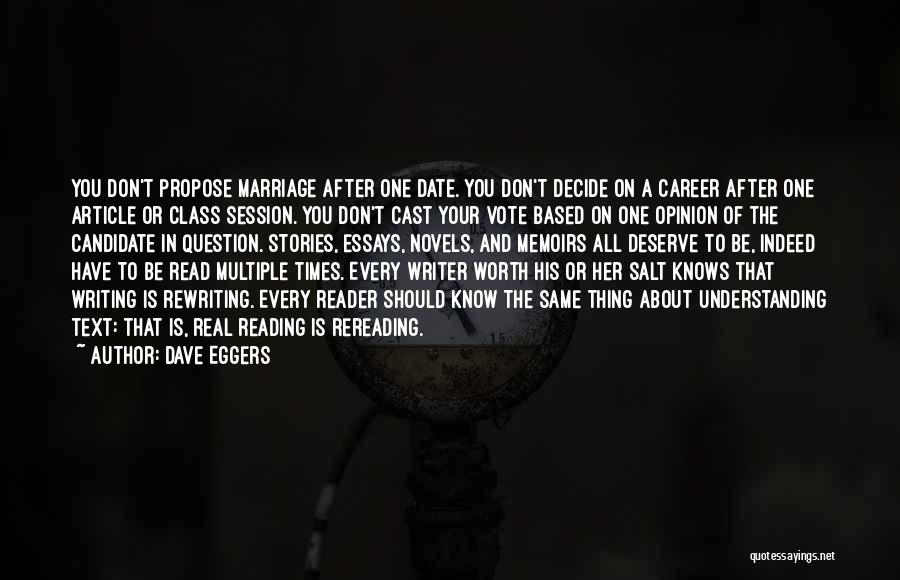 YOU DON'T PROPOSE MARRIAGE AFTER ONE DATE. YOU DON'T DECIDE ON A CAREER AFTER ONE ARTICLE OR CLASS SESSION. YOU DON'T CAST YOUR VOTE BASED ON ONE OPINION OF THE CANDIDATE IN QUESTION. STORIES, ESSAYS, NOVELS, AND MEMOIRS ALL DESERVE TO BE, INDEED HAVE TO BE READ MULTIPLE TIMES. EVERY WRITER WORTH HIS OR HER SALT KNOWS THAT WRITING IS REWRITING. EVERY READER SHOULD KNOW THE SAME THING ABOUT UNDERSTANDING TEXT: THAT IS, REAL READING IS REREADING.
~ AUTHOR: DAVE EGGERS

quotessayings.net